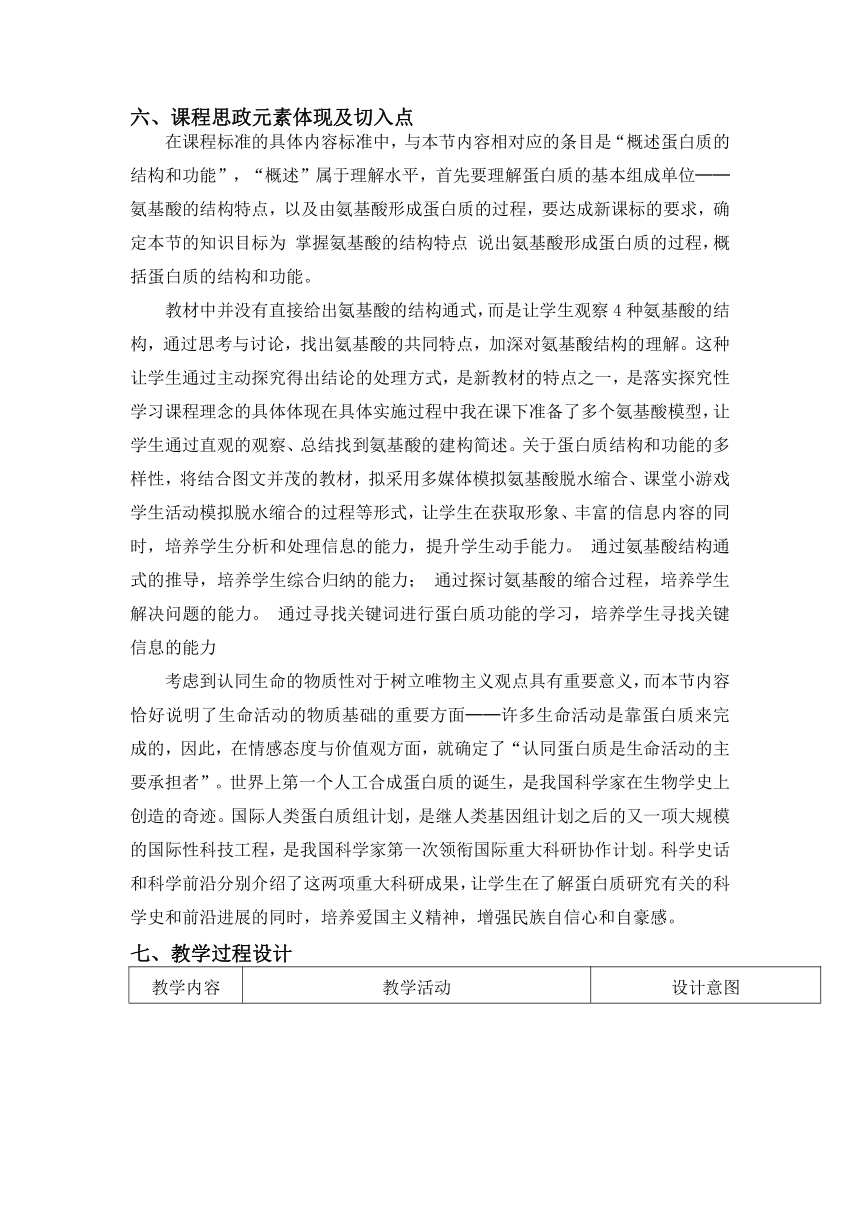 六、课程思政元素体现及切入点

在课程标准的具体内容标准中，与本节内容相对应的条目是“概述蛋白质的结构和功能”，“概述”属于理解水平，首先要理解蛋白质的基本组成单位——氨基酸的结构特点，以及由氨基酸形成蛋白质的过程，要达成新课标的要求，确定本节的知识目标为 掌握氨基酸的结构特点 说出氨基酸形成蛋白质的过程，概括蛋白质的结构和功能。

教材中并没有直接给出氨基酸的结构通式，而是让学生观察 4 种氨基酸的结构，通过思考与讨论，找出氨基酸的共同特点，加深对氨基酸结构的理解。这种让学生通过主动探究得出结论的处理方式，是新教材的特点之一，是落实探究性学习课程理念的具体体现在具体实施过程中我在课下准备了多个氨基酸模型，让学生通过直观的观察、总结找到氨基酸的建构简述。关于蛋白质结构和功能的多样性，将结合图文并茂的教材，拟采用多媒体模拟氨基酸脱水缩合、课堂小游戏学生活动模拟脱水缩合的过程等形式，让学生在获取形象、丰富的信息内容的同时，培养学生分析和处理信息的能力，提升学生动手能力。 通过氨基酸结构通式的推导，培养学生综合归纳的能力； 通过探讨氨基酸的缩合过程，培养学生解决问题的能力。 通过寻找关键词进行蛋白质功能的学习，培养学生寻找关键信息的能力

考虑到认同生命的物质性对于树立唯物主义观点具有重要意义，而本节内容恰好说明了生命活动的物质基础的重要方面——许多生命活动是靠蛋白质来完成的，因此，在情感态度与价值观方面，就确定了“认同蛋白质是生命活动的主要承担者”。世界上第一个人工合成蛋白质的诞生，是我国科学家在生物学史上创造的奇迹。国际人类蛋白质组计划，是继人类基因组计划之后的又一项大规模的国际性科技工程，是我国科学家第一次领衔国际重大科研协作计划。科学史话和科学前沿分别介绍了这两项重大科研成果，让学生在了解蛋白质研究有关的科学史和前沿进展的同时，培养爱国主义精神，增强民族自信心和自豪感。

七、教学过程设计

| 教学内容 | 教学活动 | 设计意图 |
|---|---|---|